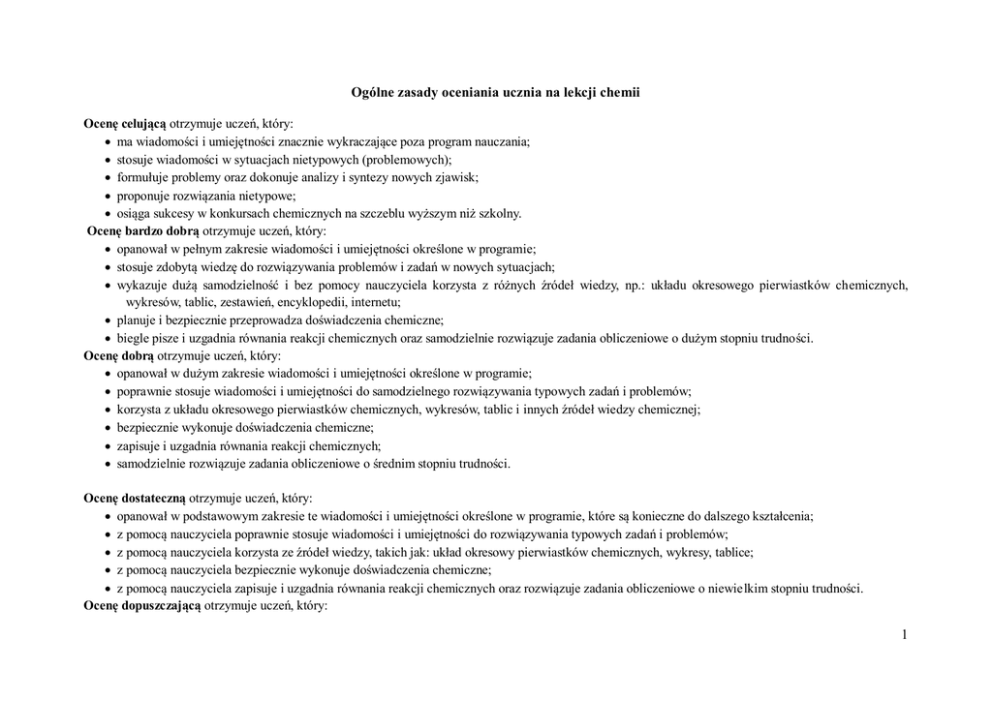 Ogólne zasady oceniania ucznia na lekcji chemii

Ocenę celującą otrzymuje uczeń, który:
• ma wiadomości i umiejętności znacznie wykraczające poza program nauczania;
• stosuje wiadomości w sytuacjach nietypowych (problemowych);
• formułuje problemy oraz dokonuje analizy i syntezy nowych zjawisk;
• proponuje rozwiązania nietypowe;
• osiąga sukcesy w konkursach chemicznych na szczeblu wyższym niż szkolny.

Ocenę bardzo dobrą otrzymuje uczeń, który:
• opanował w pełnym zakresie wiadomości i umiejętności określone w programie;
• stosuje zdobytą wiedzę do rozwiązywania problemów i zadań w nowych sytuacjach;
• wykazuje dużą samodzielność i bez pomocy nauczyciela korzysta z różnych źródeł wiedzy, np.: układu okresowego pierwiastków chemicznych, wykresów, tablic, zestawień, encyklopedii, internetu;
• planuje i bezpiecznie przeprowadza doświadczenia chemiczne;
• biegle pisze i uzgadnia równania reakcji chemicznych oraz samodzielnie rozwiązuje zadania obliczeniowe o dużym stopniu trudności.

Ocenę dobrą otrzymuje uczeń, który:
• opanował w dużym zakresie wiadomości i umiejętności określone w programie;
• poprawnie stosuje wiadomości i umiejętności do samodzielnego rozwiązywania typowych zadań i problemów;
• korzysta z układu okresowego pierwiastków chemicznych, wykresów, tablic i innych źródeł wiedzy chemicznej;
• bezpiecznie wykonuje doświadczenia chemiczne;
• zapisuje i uzgadnia równania reakcji chemicznych;
• samodzielnie rozwiązuje zadania obliczeniowe o średnim stopniu trudności.

Ocenę dostateczną otrzymuje uczeń, który:
• opanował w podstawowym zakresie te wiadomości i umiejętności określone w programie, które są konieczne do dalszego kształcenia;
• z pomocą nauczyciela poprawnie stosuje wiadomości i umiejętności do rozwiązywania typowych zadań i problemów;
• z pomocą nauczyciela korzysta ze źródeł wiedzy, takich jak: układ okresowy pierwiastków chemicznych, wykresy, tablice;
• z pomocą nauczyciela bezpiecznie wykonuje doświadczenia chemiczne;
• z pomocą nauczyciela zapisuje i uzgadnia równania reakcji chemicznych oraz rozwiązuje zadania obliczeniowe o niewielkim stopniu trudności.

Ocenę dopuszczającą otrzymuje uczeń, który:

1